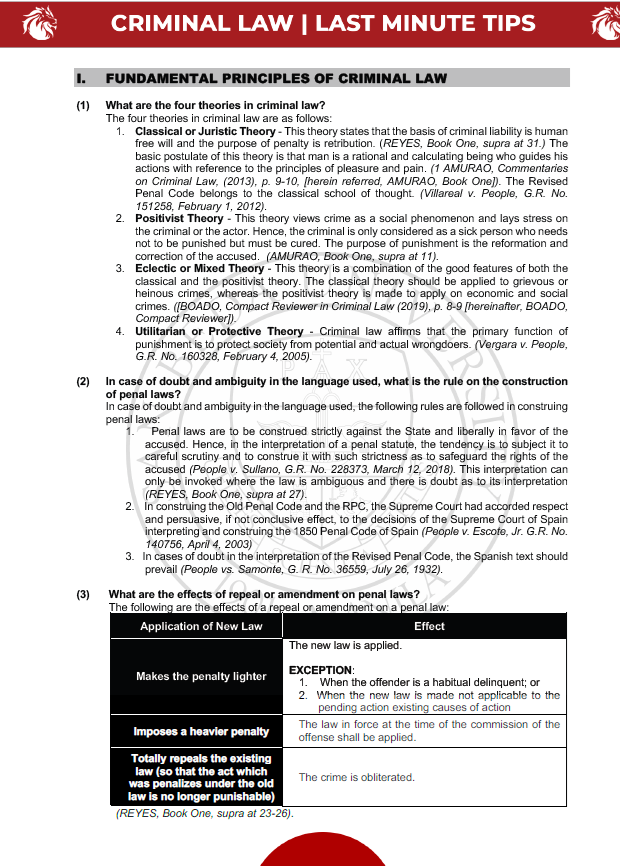 CRIMINAL LAW | LAST MINUTE TIPS

I. FUNDAMENTAL PRINCIPLES OF CRIMINAL LAW

(1) What are the four theories in criminal law?
The four theories in criminal law are as follows:
1. Classical or Juristic Theory - This theory states that the basis of criminal liability is human free will and the purpose of penalty is retribution. (REYES, Book One, supra at 31.) The basic postulate of this theory is that man is a rational and calculating being who guides his actions with reference to the principles of pleasure and pain. (1 AMURAO, Commentaries on Criminal Law, (2013), p. 9-10, [herein referred, AMURAO, Book One]). The Revised Penal Code belongs to the classical school of thought. (Villareal v. People, G.R. No. 151258, February 1, 2012).
2. Positivist Theory - This theory views crime as a social phenomenon and lays stress on the criminal or the actor. Hence, the criminal is only considered as a sick person who needs not to be punished but must be cured. The purpose of punishment is the reformation and correction of the accused. (AMURAO, Book One, supra at 11).
3. Eclectic or Mixed Theory - This theory is a combination of the good features of both the classical and the positivist theory. The classical theory should be applied to grievous or heinous crimes, whereas the positivist theory is made to apply on economic and social crimes. ([BOADO, Compact Reviewer in Criminal Law (2019), p. 8-9 [hereinafter, BOADO, Compact Reviewer]).
4. Utilitarian or Protective Theory - Criminal law affirms that the primary function of punishment is to protect society from potential and actual wrongdoers. (Vergara v. People, G.R. No. 160328, February 4, 2005).

(2) In case of doubt and ambiguity in the language used, what is the rule on the construction of penal laws?
In case of doubt and ambiguity in the language used, the following rules are followed in construing penal laws:
1. Penal laws are to be construed strictly against the State and liberally in favor of the accused. Hence, in the interpretation of a penal statute, the tendency is to subject it to careful scrutiny and to construe it with such strictness as to safeguard the rights of the accused (People v. Sullano, G.R. No. 228373, March 12, 2018). This interpretation can only be invoked where the law is ambiguous and there is doubt as to its interpretation (REYES, Book One, supra at 27).
2. In construing the Old Penal Code and the RPC, the Supreme Court had accorded respect and persuasive, if not conclusive effect, to the decisions of the Supreme Court of Spain interpreting and construing the 1850 Penal Code of Spain (People v. Escote, Jr. G.R. No. 140756, April 4, 2003)
3. In cases of doubt in the interpretation of the Revised Penal Code, the Spanish text should prevail (People vs. Samonte, G. R. No. 36559, July 26, 1932).

(3) What are the effects of repeal or amendment on penal laws?
The following are the effects of a repeal or amendment on a penal law:

| Application of New Law | Effect |
|---|---|
| Makes the penalty lighter | The new law is applied. EXCEPTION: 1. When the offender is a habitual delinquent; or 2. When the new law is made not applicable to the pending action existing causes of action |
| Imposes a heavier penalty | The law in force at the time of the commission of the offense shall be applied. |
| Totally repeals the existing law (so that the act which was penalizes under the old law is no longer punishable) | The crime is obliterated. |

(REYES, Book One, supra at 23-26).